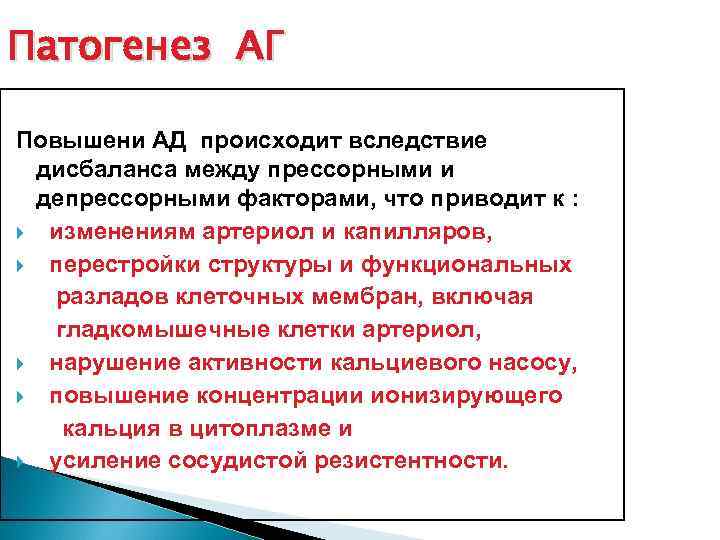 Патогенез АГ

Повышени АД происходит вследствие дисбаланса между прессорными и депрессорными факторами, что приводит к :

изменениям артериол и капилляров,

перестройки структуры и функциональных разладов клеточных мембран, включая гладкомышечные клетки артериол,

нарушение активности кальциевого насосу,

повышение концентрации ионизирующего кальция в цитоплазме и

усиление сосудистой резистентности.